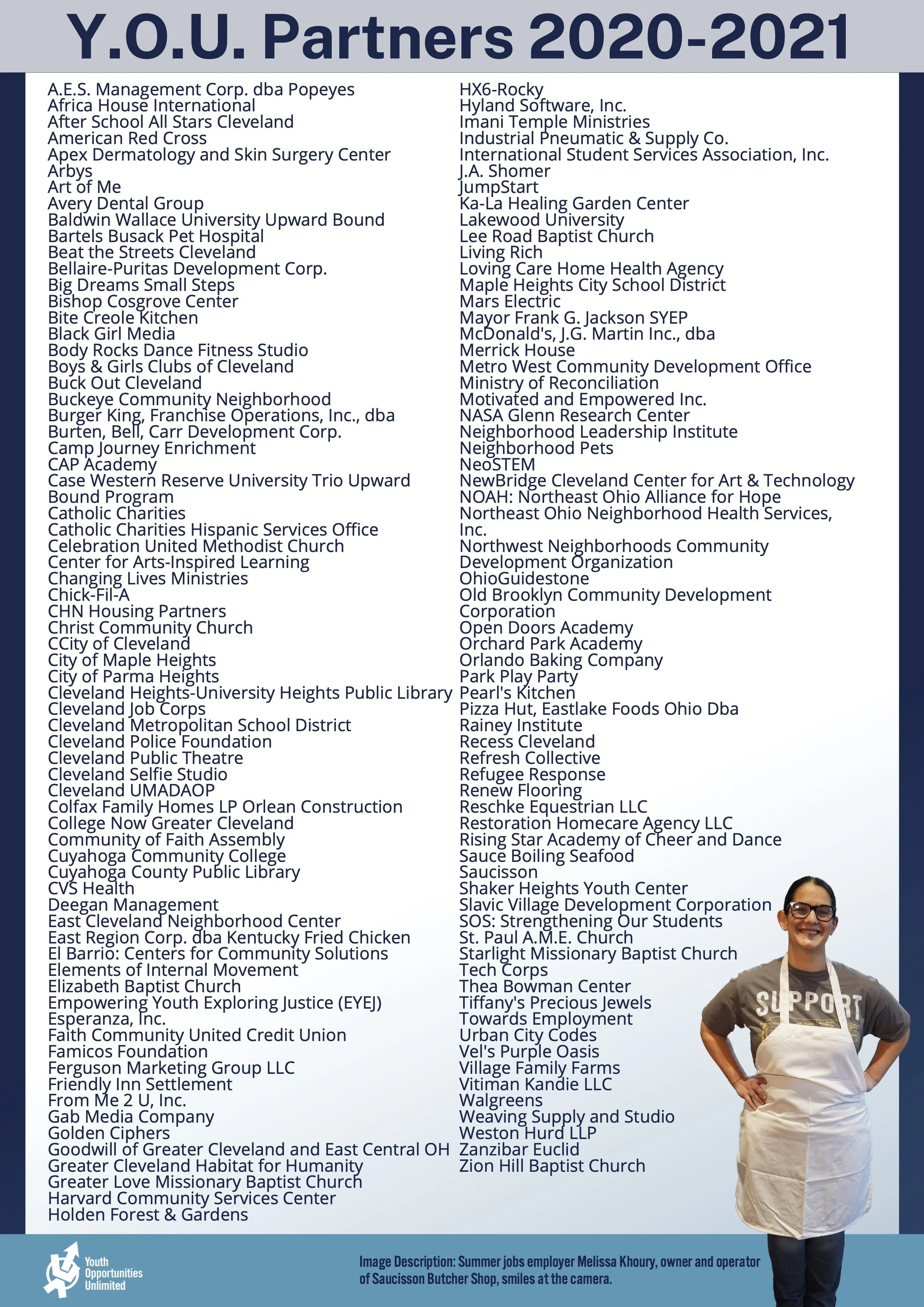 Y.O.U. Partners 2020-2021

A.E.S. Management Corp. dba Popeyes
Africa House International
After School All Stars Cleveland
American Red Cross
Apex Dermatology and Skin Surgery Center
Arbys
Art of Me
Avery Dental Group
Baldwin Wallace University Upward Bound
Bartels Busack Pet Hospital
Beat the Streets Cleveland
Bellaire-Puritas Development Corp.
Big Dreams Small Steps
Bishop Cosgrove Center
Bite Creole Kitchen
Black Girl Media
Body Rocks Dance Fitness Studio
Boys & Girls Clubs of Cleveland
Buck Out Cleveland
Buckeye Community Neighborhood
Burger King, Franchise Operations, Inc., dba
Burten, Bell, Carr Development Corp.
Camp Journey Enrichment
CAP Academy
Case Western Reserve University Trio Upward Bound Program
Catholic Charities
Catholic Charities Hispanic Services Office
Celebration United Methodist Church
Center for Arts-Inspired Learning
Changing Lives Ministries
Chick-Fil-A
CHN Housing Partners
Christ Community Church
CCity of Cleveland
City of Maple Heights
City of Parma Heights
Cleveland Heights-University Heights Public Library
Cleveland Job Corps
Cleveland Metropolitan School District
Cleveland Police Foundation
Cleveland Public Theatre
Cleveland Selfie Studio
Cleveland UMADAOP
Colfax Family Homes LP Orlean Construction
College Now Greater Cleveland
Community of Faith Assembly
Cuyahoga Community College
Cuyahoga County Public Library
CVS Health
Deegan Management
East Cleveland Neighborhood Center
East Region Corp. dba Kentucky Fried Chicken
El Barrio: Centers for Community Solutions
Elements of Internal Movement
Elizabeth Baptist Church
Empowering Youth Exploring Justice (EYEJ)
Esperanza, Inc.
Faith Community United Credit Union
Famicos Foundation
Ferguson Marketing Group LLC
Friendly Inn Settlement
From Me 2 U, Inc.
Gab Media Company
Golden Ciphers
Goodwill of Greater Cleveland and East Central OH
Greater Cleveland Habitat for Humanity
Greater Love Missionary Baptist Church
Harvard Community Services Center
Holden Forest & Gardens

HX6-Rocky
Hyland Software, Inc.
Imani Temple Ministries
Industrial Pneumatic & Supply Co.
International Student Services Association, Inc.
J.A. Shomer
JumpStart
Ka-La Healing Garden Center
Lakewood University
Lee Road Baptist Church
Living Rich
Loving Care Home Health Agency
Maple Heights City School District
Mars Electric
Mayor Frank G. Jackson SYEP
McDonald's, J.G. Martin Inc., dba
Merrick House
Metro West Community Development Office
Ministry of Reconciliation
Motivated and Empowered Inc.
NASA Glenn Research Center
Neighborhood Leadership Institute
Neighborhood Pets
NeoSTEM
NewBridge Cleveland Center for Art & Technology
NOAH: Northeast Ohio Alliance for Hope
Northeast Ohio Neighborhood Health Services, Inc.
Northwest Neighborhoods Community Development Organization
OhioGuidestone
Old Brooklyn Community Development Corporation
Open Doors Academy
Orchard Park Academy
Orlando Baking Company
Park Play Party
Pearl's Kitchen
Pizza Hut, Eastlake Foods Ohio Dba
Rainey Institute
Recess Cleveland
Refresh Collective
Refugee Response
Renew Flooring
Reschke Equestrian LLC
Restoration Homecare Agency LLC
Rising Star Academy of Cheer and Dance
Sauce Boiling Seafood
Saucisson
Shaker Heights Youth Center
Slavic Village Development Corporation
SOS: Strengthening Our Students
St. Paul A.M.E. Church
Starlight Missionary Baptist Church
Tech Corps
Thea Bowman Center
Tiffany's Precious Jewels
Towards Employment
Urban City Codes
Vel's Purple Oasis
Village Family Farms
Vitiman Kandie LLC
Walgreens
Weaving Supply and Studio
Weston Hurd LLP
Zanzibar Euclid
Zion Hill Baptist Church

SUPPORT

Youth Opportunities Unlimited

Image Description: Summer jobs employer Melissa Khoury, owner and operator of Saucisson Butcher Shop, smiles at the camera.